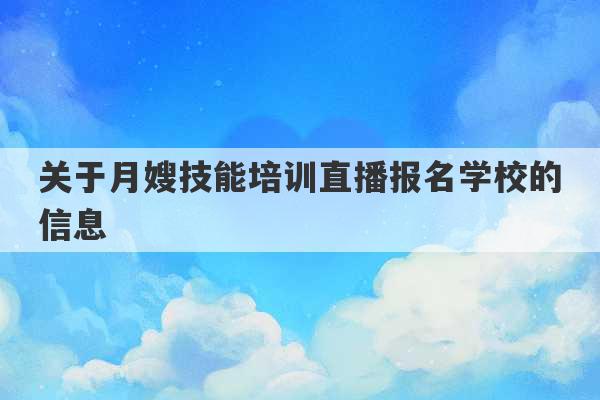 关于月嫂技能培训直播报名学校的信息